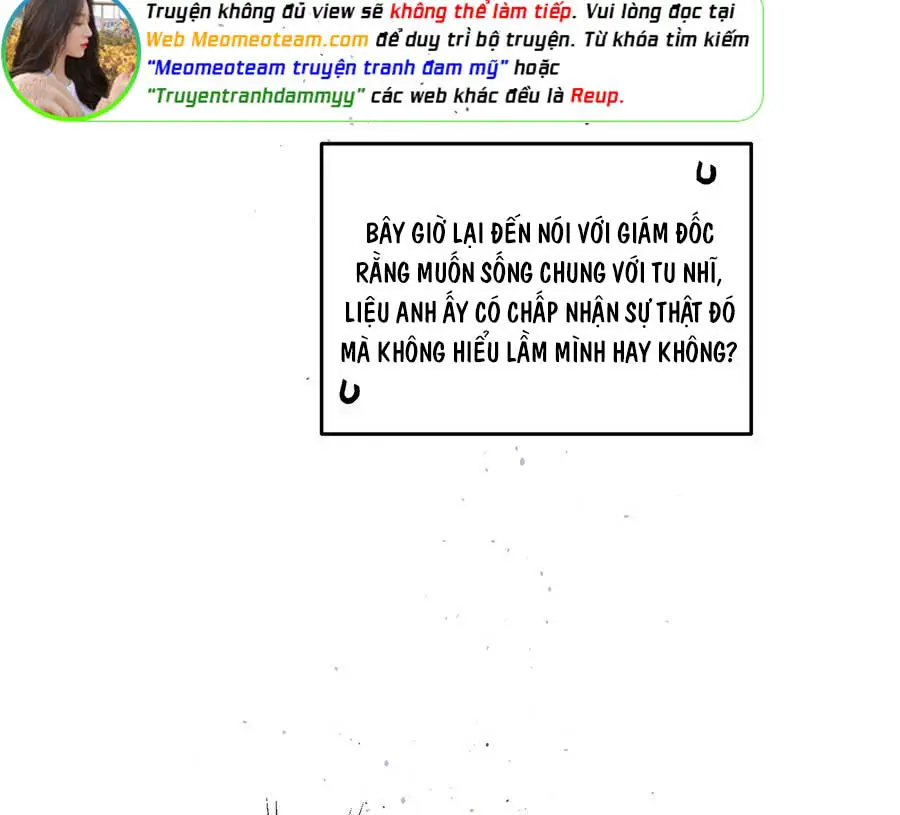 Truyện không đủ view sẽ không thể làm tiếp. Vui lòng đọc tại Web Meomeoteam.com để duy trì bộ truyện. Từ khóa tìm kiếm "Meomeoteam truyện tranh đam mỹ" hoặc "Truyentranhdammyy" các web khác đều là Reup.

BÂY GIỜ LẠI ĐẾN NÓI VỚI GIÁM ĐỐC RẰNG MUỐN SỐNG CHUNG VỚI TU NHĨ, LIỆU ANH ẤY CÓ CHẤP NHẬN SỰ THẬT ĐÓ MÀ KHÔNG HIỂU LẦM MÌNH HAY KHÔNG?